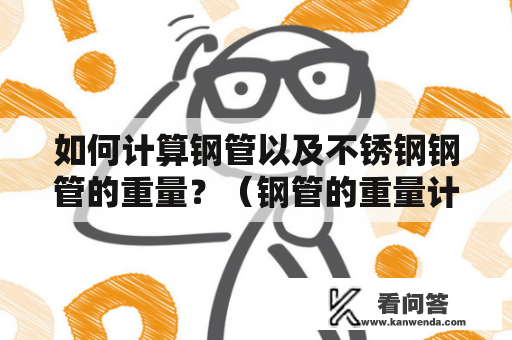 如何计算钢管以及不锈钢钢管的重量？（钢管的重量计

看问答
www.kanwenda.com